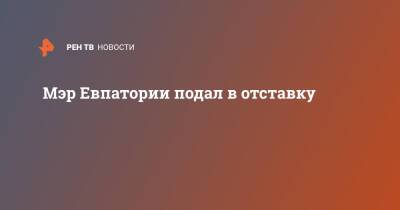 РЕН ТВ НОВОСТИ

Мэр Евпатории подал в отставку